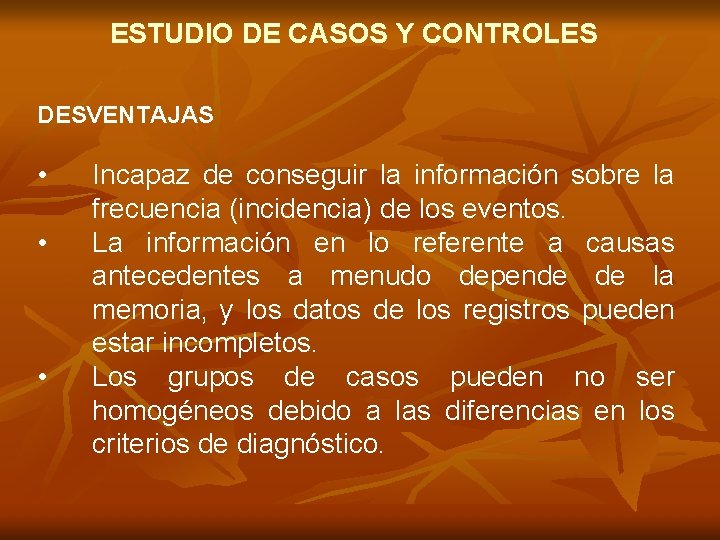 ESTUDIO DE CASOS Y CONTROLES

DESVENTAJAS

• Incapaz de conseguir la información sobre la frecuencia (incidencia) de los eventos.
• La información en lo referente a causas antecedentes a menudo depende de la memoria, y los datos de los registros pueden estar incompletos.
• Los grupos de casos pueden no ser homogéneos debido a las diferencias en los criterios de diagnóstico.